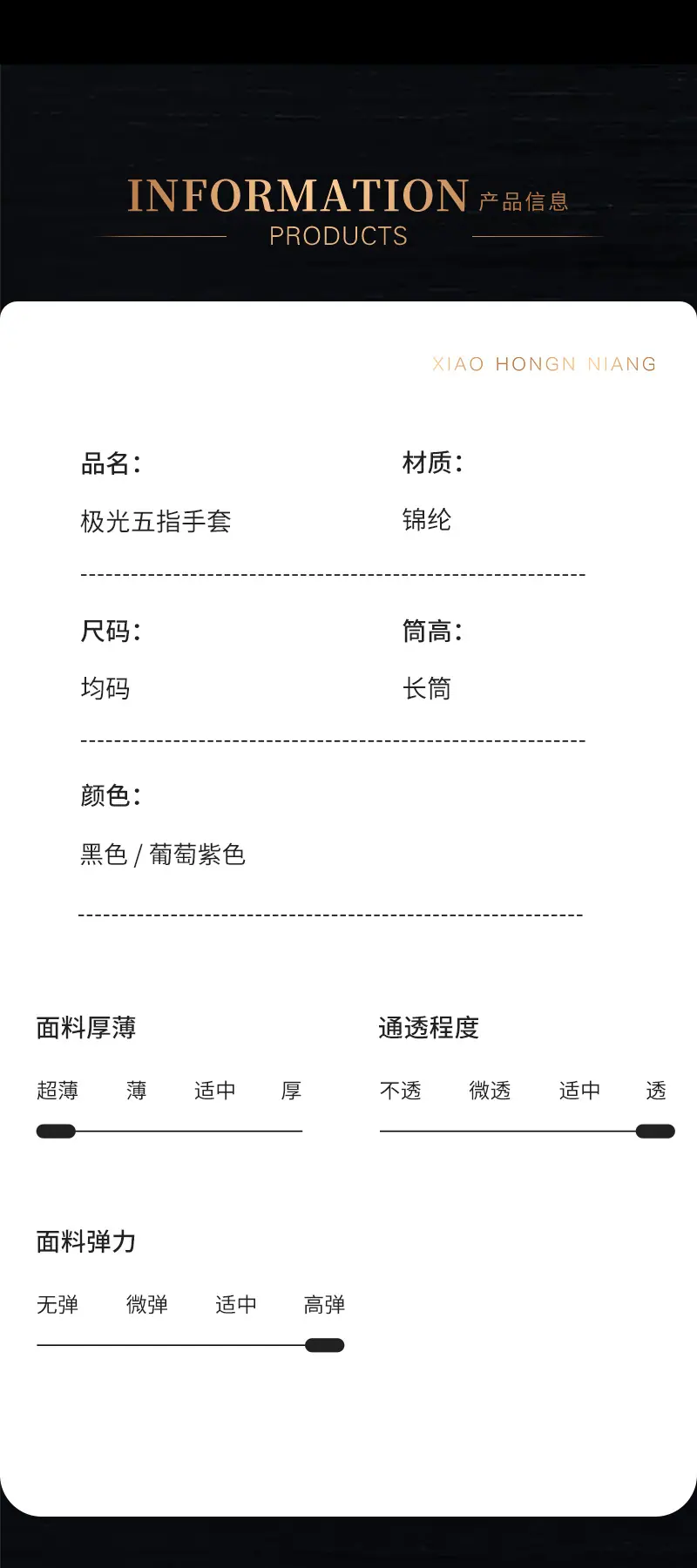 INFORMATION 产品信息
PRODUCTS

XIAO HONGN NIANG

品名：
极光五指手套

材质：
锦纶

尺码：
均码

筒高：
长筒

颜色：
黑色 / 葡萄紫色

面料厚薄
超薄 薄 适中 厚

通透程度
不透 微透 适中 透

面料弹力
无弹 微弹 适中 高弹